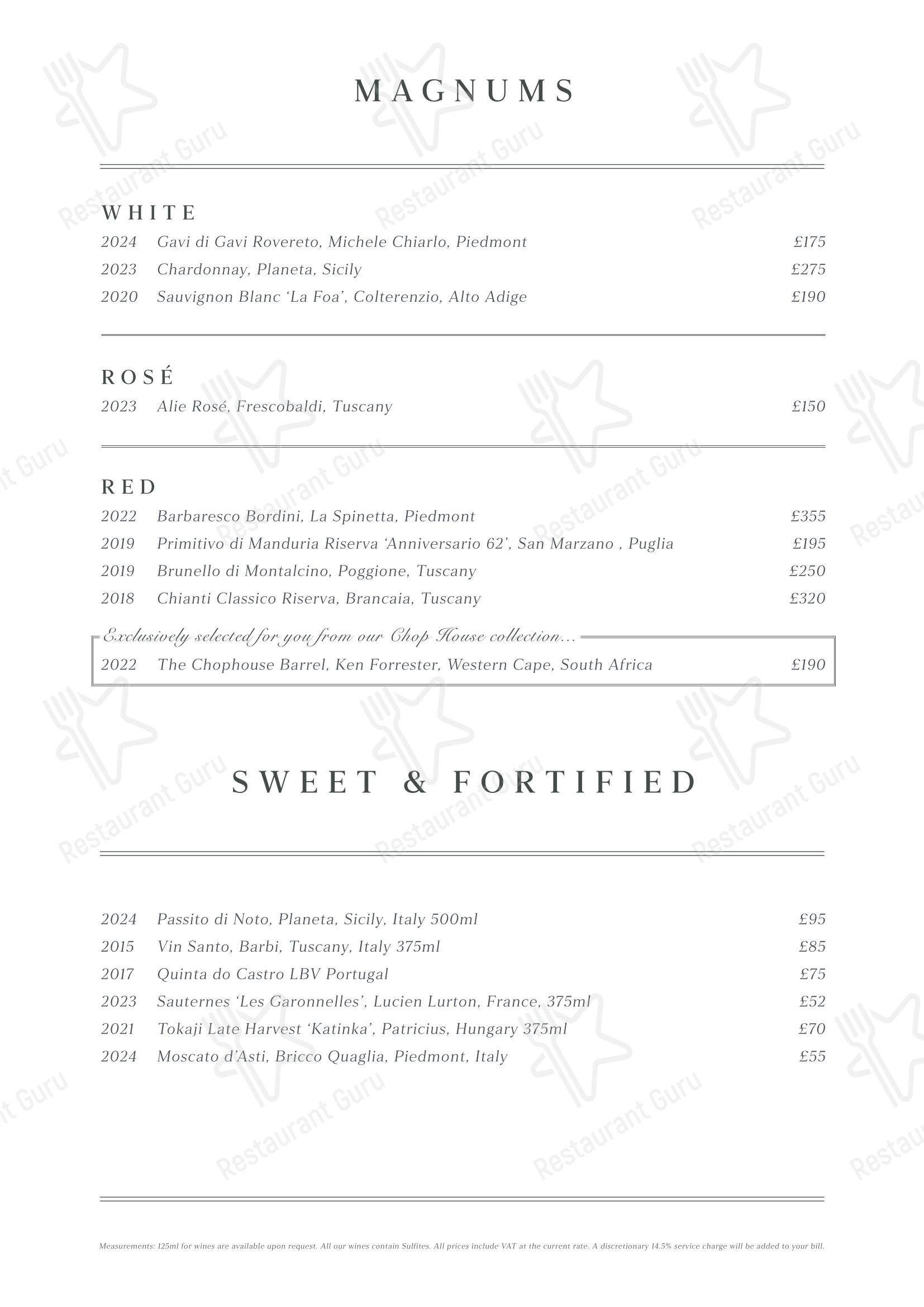 MAGNUMS

WHITE

2024 Gavi di Gavi Rovereto, Michele Chiarlo, Piedmont £175
2023 Chardonnay, Planeta, Sicily £275
2020 Sauvignon Blanc 'La Foa', Colterenzio, Alto Adige £190

ROSÉ

2023 Alie Rosé, Frescobaldi, Tuscany £150

RED

2022 Barbaresco Bordini, La Spinetta, Piedmont £355
2019 Primitivo di Manduria Riserva 'Anniversario 62', San Marzano , Puglia £195
2019 Brunello di Montalcino, Poggione, Tuscany £250
2018 Chianti Classico Riserva, Brancaia, Tuscany £320

Exclusively selected for you from our Chop House collection...
2022 The Chophouse Barrel, Ken Forrester, Western Cape, South Africa £190

SWEET & FORTIFIED

2024 Passito di Noto, Planeta, Sicily, Italy 500ml £95
2015 Vin Santo, Barbi, Tuscany, Italy 375ml £85
2017 Quinta do Castro LBV Portugal £75
2023 Sauternes 'Les Garonnelles', Lucien Lurton, France, 375ml £52
2021 Tokaji Late Harvest 'Katinka', Patricius, Hungary 375ml £70
2024 Moscato d'Asti, Bricco Quaglia, Piedmont, Italy £55

Measurements: 125ml for wines are available upon request. All our wines contain Sulfites. All prices include VAT at the current rate. A discretionary 14.5% service charge will be added to your bill.

Restaurant Guru